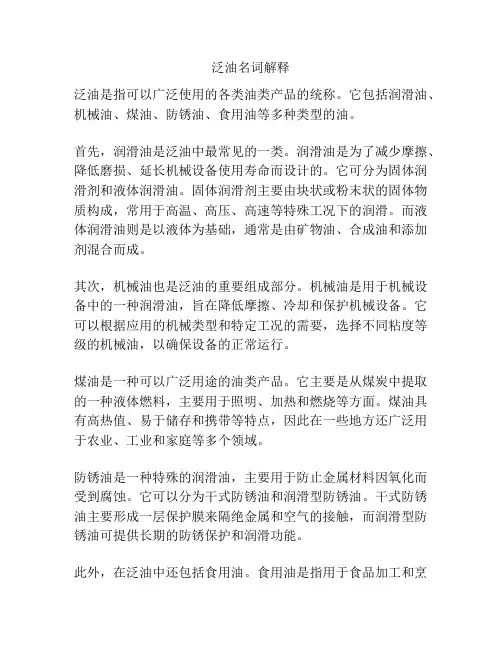 泛油名词解释

泛油是指可以广泛使用的各类油类产品的统称。它包括润滑油、机械油、煤油、防锈油、食用油等多种类型的油。

首先，润滑油是泛油中最常见的一类。润滑油是为了减少摩擦、降低磨损、延长机械设备使用寿命而设计的。它可分为固体润滑剂和液体润滑油。固体润滑剂主要由块状或粉末状的固体物质构成，常用于高温、高压、高速等特殊工况下的润滑。而液体润滑油则是以液体为基础，通常是由矿物油、合成油和添加剂混合而成。

其次，机械油也是泛油的重要组成部分。机械油是用于机械设备中的一种润滑油，旨在降低摩擦、冷却和保护机械设备。它可以根据应用的机械类型和特定工况的需要，选择不同粘度等级的机械油，以确保设备的正常运行。

煤油是一种可以广泛用途的油类产品。它主要是从煤炭中提取的一种液体燃料，主要用于照明、加热和燃烧等方面。煤油具有高热值、易于储存和携带等特点，因此在一些地方还广泛用于农业、工业和家庭等多个领域。

防锈油是一种特殊的润滑油，主要用于防止金属材料因氧化而受到腐蚀。它可以分为干式防锈油和润滑型防锈油。干式防锈油主要形成一层保护膜来隔绝金属和空气的接触，而润滑型防锈油可提供长期的防锈保护和润滑功能。

此外，在泛油中还包括食用油。食用油是指用于食品加工和烹